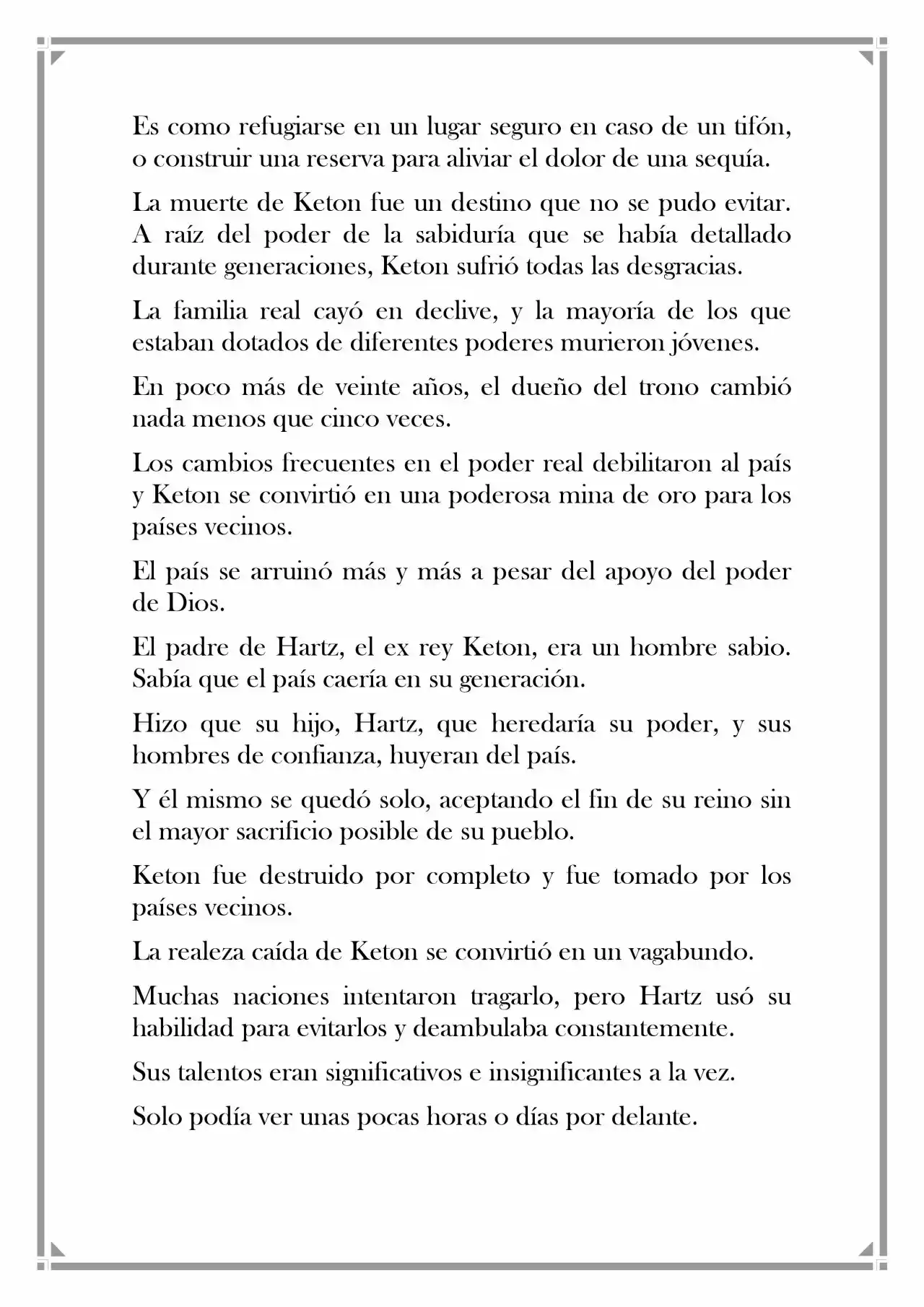 Es como refugiarse en un lugar seguro en caso de un tifón, o construir una reserva para aliviar el dolor de una sequía.

La muerte de Keton fue un destino que no se pudo evitar. A raíz del poder de la sabiduría que se había detallado durante generaciones, Keton sufrió todas las desgracias.

La familia real cayó en declive, y la mayoría de los que estaban dotados de diferentes poderes murieron jóvenes.

En poco más de veinte años, el dueño del trono cambió nada menos que cinco veces.

Los cambios frecuentes en el poder real debilitaron al país y Keton se convirtió en una poderosa mina de oro para los países vecinos.

El país se arruinó más y más a pesar del apoyo del poder de Dios.

El padre de Hartz, el ex rey Keton, era un hombre sabio. Sabía que el país caería en su generación.

Hizo que su hijo, Hartz, que heredaría su poder, y sus hombres de confianza, huyeran del país.

Y él mismo se quedó solo, aceptando el fin de su reino sin el mayor sacrificio posible de su pueblo.

Keton fue destruido por completo y fue tomado por los países vecinos.

La realeza caída de Keton se convirtió en un vagabundo.

Muchas naciones intentaron tragarlo, pero Hartz usó su habilidad para evitarlos y deambulaba constantemente.

Sus talentos eran significativos e insignificantes a la vez.

Solo podía ver unas pocas horas o días por delante.